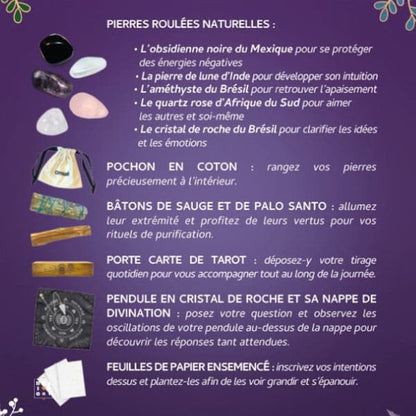 PIERRES ROULÉES NATURELLES :

• L'obsidienne noire du Mexique pour se protéger des énergies négatives
• La pierre de lune d'Inde pour développer son intuition
• L'améthyste du Brésil pour retrouver l'apaisement
• Le quartz rose d'Afrique du Sud pour aimer les autres et soi-même
• Le cristal de roche du Brésil pour clarifier les idées et les émotions

POCHON EN COTON : rangez vos pierres précieusement à l'intérieur.

BÂTONS DE SAUGE ET DE PALO SANTO : allumez leur extrémité et profitez de leurs vertus pour vos rituels de purification.

PORTE CARTE DE TAROT : déposez-y votre tirage quotidien pour vous accompagner tout au long de la journée.

PENDULE EN CRISTAL DE ROCHE ET SA NAPPE DE DIVINATION : posez votre question et observez les oscillations de votre pendule au-dessus de la nappe pour découvrir les réponses tant attendues.

FEUILLES DE PAPIER ENSEMENCÉ : inscrivez vos intentions dessus et plantez-les afin de les voir grandir et s'épanouir.